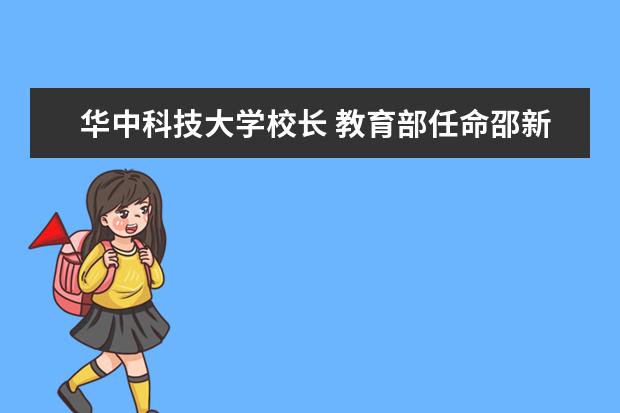 华中科技大学校长 教育部任命邵新